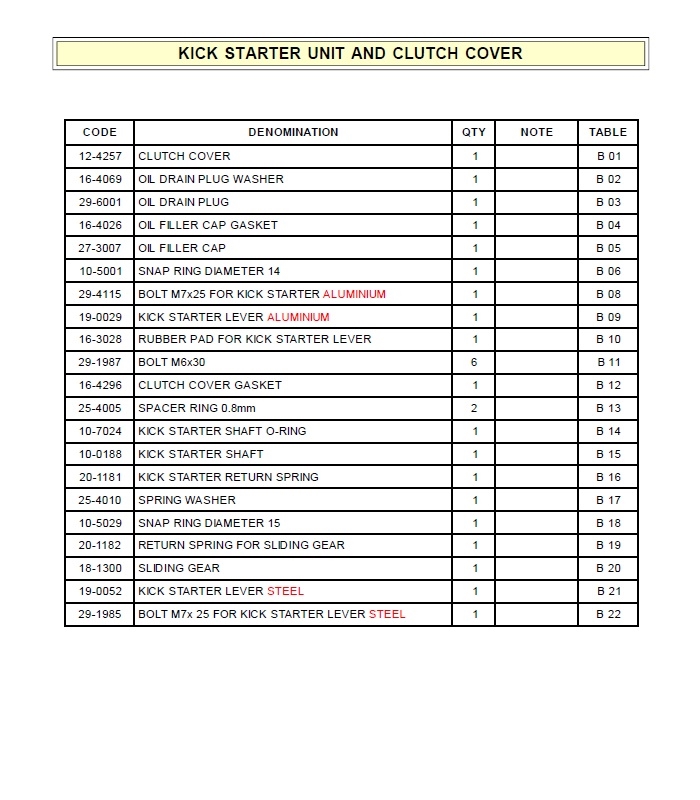 KICK STARTER UNIT AND CLUTCH COVER

| CODE | DENOMINATION | QTY | NOTE | TABLE |
|---|---|---|---|---|
| 12-4257 | CLUTCH COVER | 1 | | B 01 |
| 16-4069 | OIL DRAIN PLUG WASHER | 1 | | B 02 |
| 29-6001 | OIL DRAIN PLUG | 1 | | B 03 |
| 16-4026 | OIL FILLER CAP GASKET | 1 | | B 04 |
| 27-3007 | OIL FILLER CAP | 1 | | B 05 |
| 10-5001 | SNAP RING DIAMETER 14 | 1 | | B 06 |
| 29-4115 | BOLT M7x25 FOR KICK STARTER ALUMINIUM | 1 | | B 08 |
| 19-0029 | KICK STARTER LEVER ALUMINIUM | 1 | | B 09 |
| 16-3028 | RUBBER PAD FOR KICK STARTER LEVER | 1 | | B 10 |
| 29-1987 | BOLT M6x30 | 6 | | B 11 |
| 16-4296 | CLUTCH COVER GASKET | 1 | | B 12 |
| 25-4005 | SPACER RING 0.8mm | 2 | | B 13 |
| 10-7024 | KICK STARTER SHAFT O-RING | 1 | | B 14 |
| 10-0188 | KICK STARTER SHAFT | 1 | | B 15 |
| 20-1181 | KICK STARTER RETURN SPRING | 1 | | B 16 |
| 25-4010 | SPRING WASHER | 1 | | B 17 |
| 10-5029 | SNAP RING DIAMETER 15 | 1 | | B 18 |
| 20-1182 | RETURN SPRING FOR SLIDING GEAR | 1 | | B 19 |
| 18-1300 | SLIDING GEAR | 1 | | B 20 |
| 19-0052 | KICK STARTER LEVER STEEL | 1 | | B 21 |
| 29-1985 | BOLT M7x 25 FOR KICK STARTER LEVER STEEL | 1 | | B 22 |